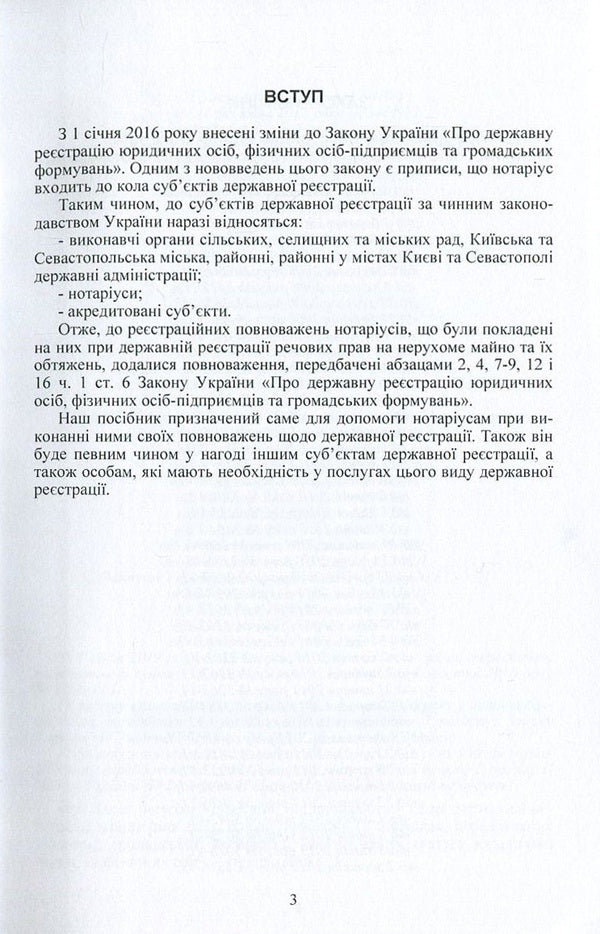 ВСТУП

З 1 січня 2016 року внесені зміни до Закону України «Про державну реєстрацію юридичних осіб, фізичних осіб-підприємців та громадських формувань». Одним з нововведень цього закону є приписи, що нотаріус входить до кола суб'єктів державної реєстрації.

Таким чином, до суб'єктів державної реєстрації за чинним законодавством України наразі відносяться:
- виконавчі органи сільських, селищних та міських рад, Київська та Севастопольська міська, районні, районні у містах Києві та Севастополі державні адміністрації;
- нотаріуси;
- акредитовані суб'єкти.

Отже, до реєстраційних повноважень нотаріусів, що були покладені на них при державній реєстрації речових прав на нерухоме майно та їх обтяжень, додалися повноваження, передбачені абзацами 2, 4, 7-9, 12 і 16 ч. 1 ст. 6 Закону України «Про державну реєстрацію юридичних осіб, фізичних осіб-підприємців та громадських формувань».

Наш посібник призначений саме для допомоги нотаріусам при виконанні ними своїх повноважень щодо державної реєстрації. Також він буде певним чином у нагоді іншим суб'єктам державної реєстрації, а також особам, які мають необхідність у послугах цього виду державної реєстрації.

3